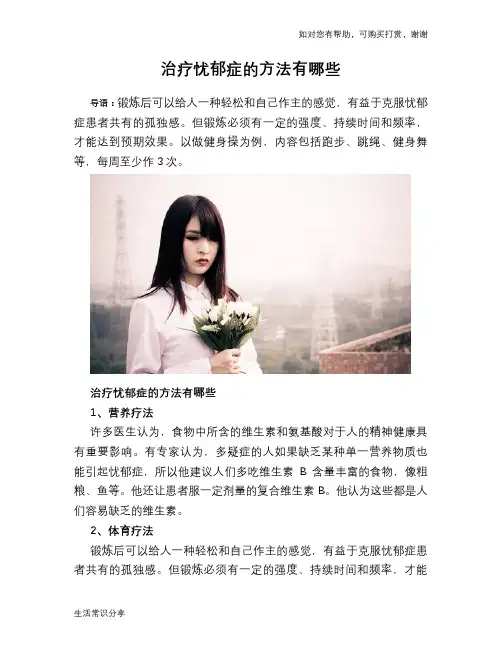 如对您有帮助，可购买打赏，谢谢

治疗忧郁症的方法有哪些

导语：锻炼后可以给人一种轻松和自己作主的感觉，有益于克服忧郁症患者共有的孤独感。但锻炼必须有一定的强度、持续时间和频率，才能达到预期效果。以做健身操为例，内容包括跑步、跳绳、健身舞等，每周至少作3次。

治疗忧郁症的方法有哪些

1、营养疗法

许多医生认为，食物中所含的维生素和氨基酸对于人的精神健康具有重要影响。有专家认为，多疑症的人如果缺乏某种单一营养物质也能引起忧郁症，所以他建议人们多吃维生素B含量丰富的食物，像粗粮、鱼等。他还让患者服一定剂量的复合维生素B。他认为这些都是人们容易缺乏的维生素。

2、体育疗法

锻炼后可以给人一种轻松和自己作主的感觉，有益于克服忧郁症患者共有的孤独感。但锻炼必须有一定的强度、持续时间和频率，才能

生活常识分享